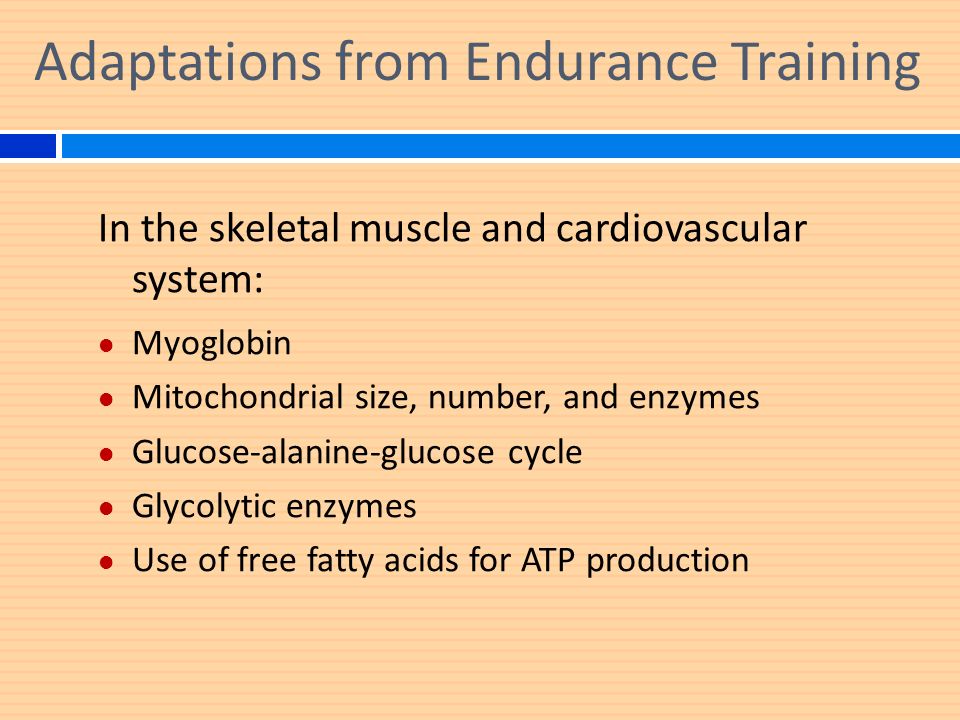 Adaptations from Endurance Training

In the skeletal muscle and cardiovascular system:

- Myoglobin
- Mitochondrial size, number, and enzymes
- Glucose-alanine-glucose cycle
- Glycolytic enzymes
- Use of free fatty acids for ATP production